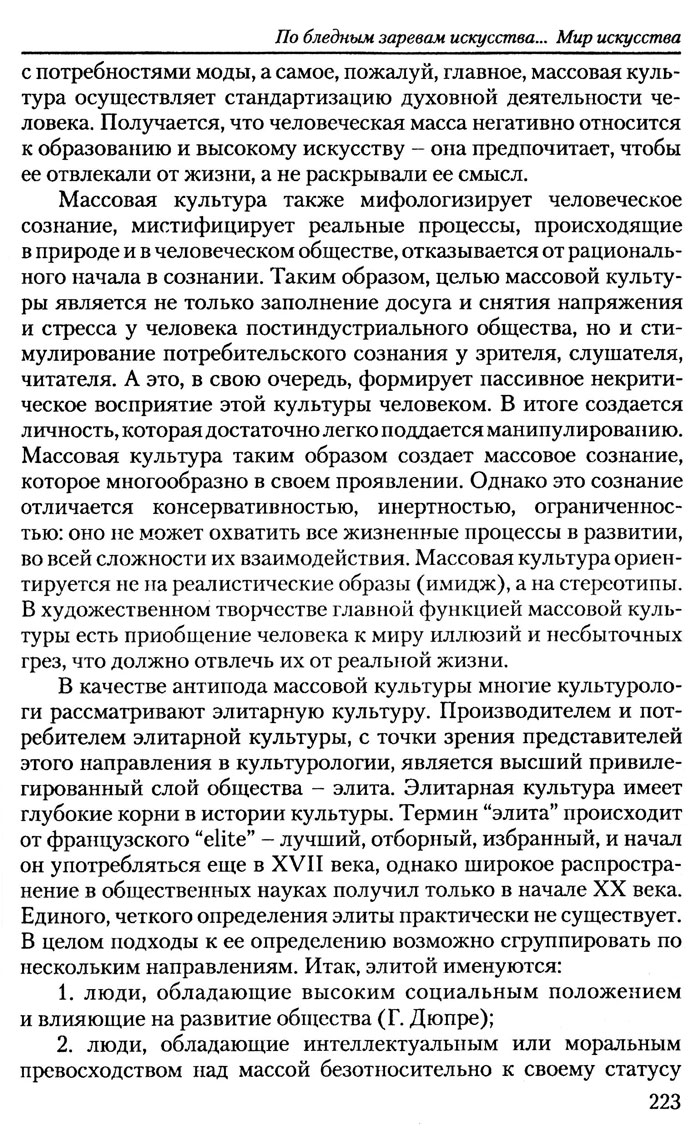 По бледным заревам искусства... Мир искусства

с потребностями моды, а самое, пожалуй, главное, массовая культура осуществляет стандартизацию духовной деятельности человека. Получается, что человеческая масса негативно относится к образованию и высокому искусству – она предпочитает, чтобы ее отвлекали от жизни, а не раскрывали ее смысл.

Массовая культура также мифологизирует человеческое сознание, мистифицирует реальные процессы, происходящие в природе и в человеческом обществе, отказывается от рационального начала в сознании. Таким образом, целью массовой культуры является не только заполнение досуга и снятия напряжения и стресса у человека постиндустриального общества, но и стимулирование потребительского сознания у зрителя, слушателя, читателя. А это, в свою очередь, формирует пассивное некритическое восприятие этой культуры человеком. В итоге создается личность, которая достаточно легко поддается манипулированию. Массовая культура таким образом создает массовое сознание, которое многообразно в своем проявлении. Однако это сознание отличается консервативностью, инертностью, ограниченностью: оно не может охватить все жизненные процессы в развитии, во всей сложности их взаимодействия. Массовая культура ориентируется не на реалистические образы (имидж), а на стереотипы. В художественном творчестве главной функцией массовой культуры есть приобщение человека к миру иллюзий и несбыточных грез, что должно отвлечь их от реальной жизни.

В качестве антипода массовой культуры многие культурологи рассматривают элитарную культуру. Производителем и потребителем элитарной культуры, с точки зрения представителей этого направления в культурологии, является высший привилегированный слой общества – элита. Элитарная культура имеет глубокие корни в истории культуры. Термин "элита" происходит от французского "elite" – лучший, отборный, избранный, и начал он употребляться еще в XVII века, однако широкое распространение в общественных науках получил только в начале XX века. Единого, четкого определения элиты практически не существует. В целом подходы к ее определению возможно сгруппировать по нескольким направлениям. Итак, элитой именуются:

1. люди, обладающие высоким социальным положением и влияющие на развитие общества (Г. Дюпре);

2. люди, обладающие интеллектуальным или моральным превосходством над массой безотносительно к своему статусу

223